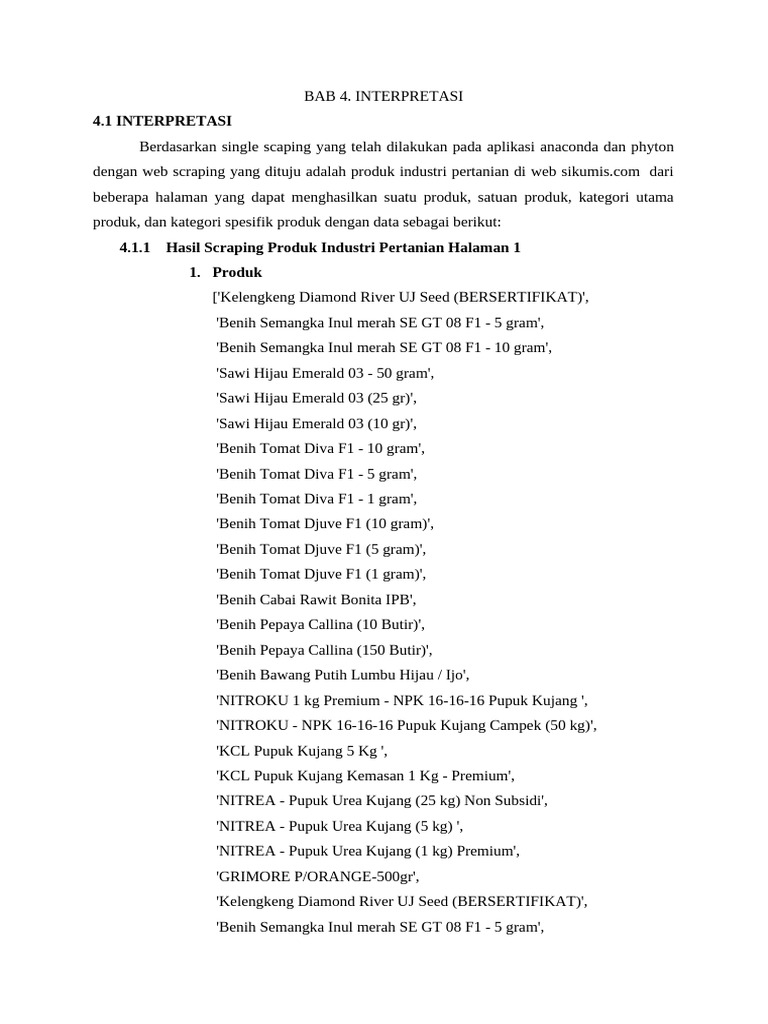 BAB 4. INTERPRETASI

4.1 INTERPRETASI

Berdasarkan single scaping yang telah dilakukan pada aplikasi anaconda dan phyton dengan web scraping yang dituju adalah produk industri pertanian di web sikumis.com dari beberapa halaman yang dapat menghasilkan suatu produk, satuan produk, kategori utama produk, dan kategori spesifik produk dengan data sebagai berikut:

4.1.1 Hasil Scraping Produk Industri Pertanian Halaman 1

1. Produk

['Kelengkeng Diamond River UJ Seed (BERSERTIFIKAT)',
'Benih Semangka Inul merah SE GT 08 F1 - 5 gram',
'Benih Semangka Inul merah SE GT 08 F1 - 10 gram',
'Sawi Hijau Emerald 03 - 50 gram',
'Sawi Hijau Emerald 03 (25 gr)',
'Sawi Hijau Emerald 03 (10 gr)',
'Benih Tomat Diva F1 - 10 gram',
'Benih Tomat Diva F1 - 5 gram',
'Benih Tomat Diva F1 - 1 gram',
'Benih Tomat Djuve F1 (10 gram)',
'Benih Tomat Djuve F1 (5 gram)',
'Benih Tomat Djuve F1 (1 gram)',
'Benih Cabai Rawit Bonita IPB',
'Benih Pepaya Callina (10 Butir)',
'Benih Pepaya Callina (150 Butir)',
'Benih Bawang Putih Lumbu Hijau / Ijo',
'NITROKU 1 kg Premium - NPK 16-16-16 Pupuk Kujang ',
'NITROKU - NPK 16-16-16 Pupuk Kujang Campek (50 kg)',
'KCL Pupuk Kujang 5 Kg ',
'KCL Pupuk Kujang Kemasan 1 Kg - Premium',
'NITREA - Pupuk Urea Kujang (25 kg) Non Subsidi',
'NITREA - Pupuk Urea Kujang (5 kg) ',
'NITREA - Pupuk Urea Kujang (1 kg) Premium',
'GRIMORE P/ORANGE-500gr',
'Kelengkeng Diamond River UJ Seed (BERSERTIFIKAT)',
'Benih Semangka Inul merah SE GT 08 F1 - 5 gram',